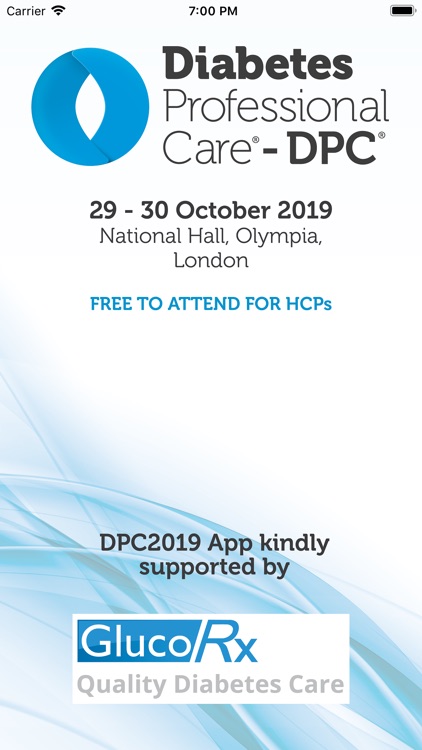 Carrier 7:00 PM

Diabetes Professional Care® - DPC®

29 - 30 October 2019
National Hall, Olympia, London

FREE TO ATTEND FOR HCPs

DPC2019 App kindly supported by

GlucoRx
Quality Diabetes Care